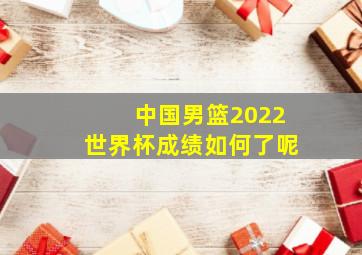 中国男篮2022
世界杯成绩如何了呢